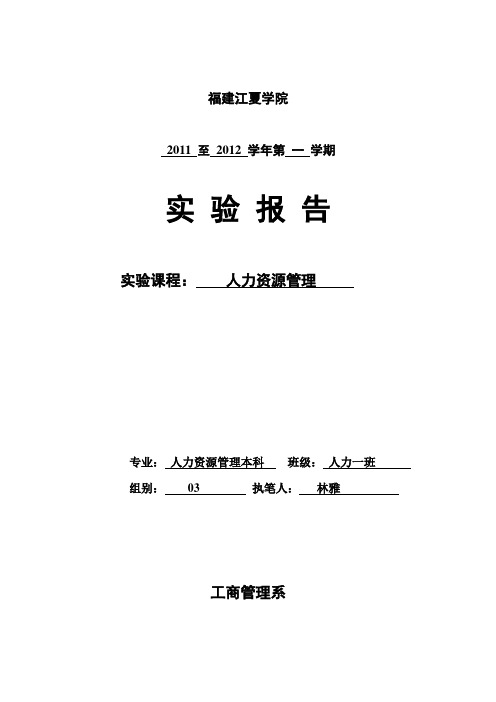 福建江夏学院

2011 至 2012 学年第 一 学期

实 验 报 告

实验课程： 人力资源管理

专业： 人力资源管理本科 班级： 人力一班

组别： 03 执笔人： 林雅

工商管理系